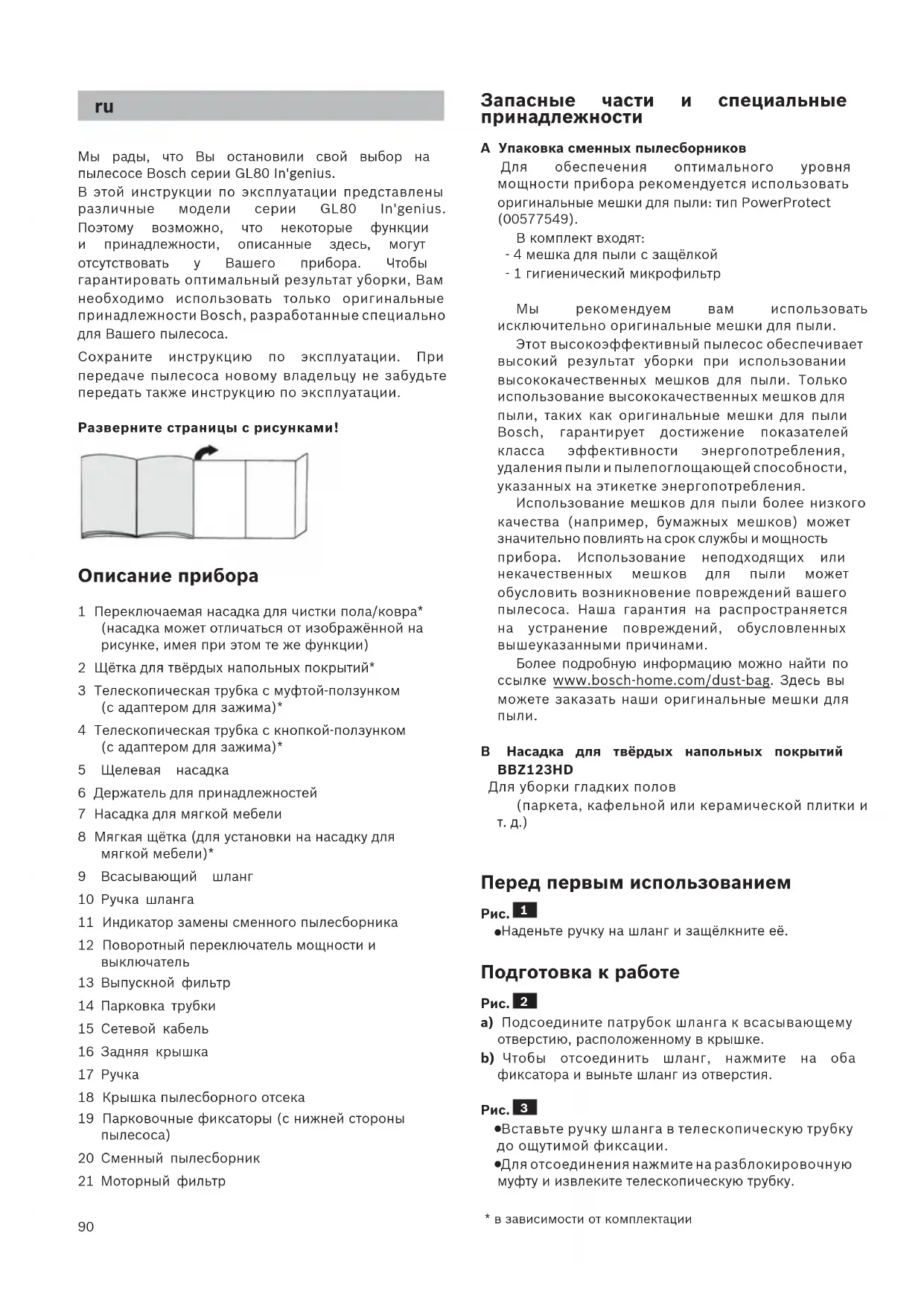 ru

Мы рады, что Вы остановили свой выбор на пылесосе Bosch серии GL80 In'genius.
В этой инструкции по эксплуатации представлены различные модели серии GL80 In'genius. Поэтому возможно, что некоторые функции и принадлежности, описанные здесь, могут отсутствовать у Вашего прибора. Чтобы гарантировать оптимальный результат уборки, Вам необходимо использовать только оригинальные принадлежности Bosch, разработанные специально для Вашего пылесоса.

Сохраните инструкцию по эксплуатации. При передаче пылесоса новому владельцу не забудьте передать также инструкцию по эксплуатации.

Разверните страницы с рисунками!

Описание прибора

1 Переключаемая насадка для чистки пола/ковра* (насадка может отличаться от изображённой на рисунке, имея при этом те же функции)
2 Щётка для твёрдых напольных покрытий*
3 Телескопическая трубка с муфтой-ползунком (с адаптером для зажима)*
4 Телескопическая трубка с кнопкой-ползунком (с адаптером для зажима)*
5 Щелевая насадка
6 Держатель для принадлежностей
7 Насадка для мягкой мебели
8 Мягкая щётка (для установки на насадку для мягкой мебели)*
9 Всасывающий шланг
10 Ручка шланга
11 Индикатор замены сменного пылесборника
12 Поворотный переключатель мощности и выключатель
13 Выпускной фильтр
14 Парковка трубки
15 Сетевой кабель
16 Задняя крышка
17 Ручка
18 Крышка пылесборного отсека
19 Парковочные фиксаторы (с нижней стороны пылесоса)
20 Сменный пылесборник
21 Моторный фильтр

90

Запасные части и специальные принадлежности

A Упаковка сменных пылесборников
Для обеспечения оптимального уровня мощности прибора рекомендуется использовать оригинальные мешки для пыли: тип PowerProtect (00577549).
В комплект входят:
- 4 мешка для пыли с защёлкой
- 1 гигиенический микрофильтр

Мы рекомендуем вам использовать исключительно оригинальные мешки для пыли.
Этот высокоэффективный пылесос обеспечивает высокий результат уборки при использовании высококачественных мешков для пыли. Только использование высококачественных мешков для пыли, таких как оригинальные мешки для пыли Bosch, гарантирует достижение показателей класса эффективности энергопотребления, удаления пыли и пылепоглощающей способности, указанных на этикетке энергопотребления.
Использование мешков для пыли более низкого качества (например, бумажных мешков) может значительно повлиять на срок службы и мощность прибора. Использование неподходящих или некачественных мешков для пыли может обусловить возникновение повреждений вашего пылесоса. Наша гарантия на распространяется на устранение повреждений, обусловленных вышеуказанными причинами.
Более подробную информацию можно найти по ссылке www.bosch-home.com/dust-bag. Здесь вы можете заказать наши оригинальные мешки для пыли.

B Насадка для твёрдых напольных покрытий BBZ123HD
Для уборки гладких полов (паркета, кафельной или керамической плитки и т. д.)

Перед первым использованием

Рис. 1
●Наденьте ручку на шланг и защёлкните её.

Подготовка к работе

Рис. 2
a) Подсоедините патрубок шланга к всасывающему отверстию, расположенному в крышке.
b) Чтобы отсоединить шланг, нажмите на оба фиксатора и выньте шланг из отверстия.

Рис. 3
●Вставьте ручку шланга в телескопическую трубку до ощутимой фиксации.
●Для отсоединения нажмите на разблокировочную муфту и извлеките телескопическую трубку.

* в зависимости от комплектации